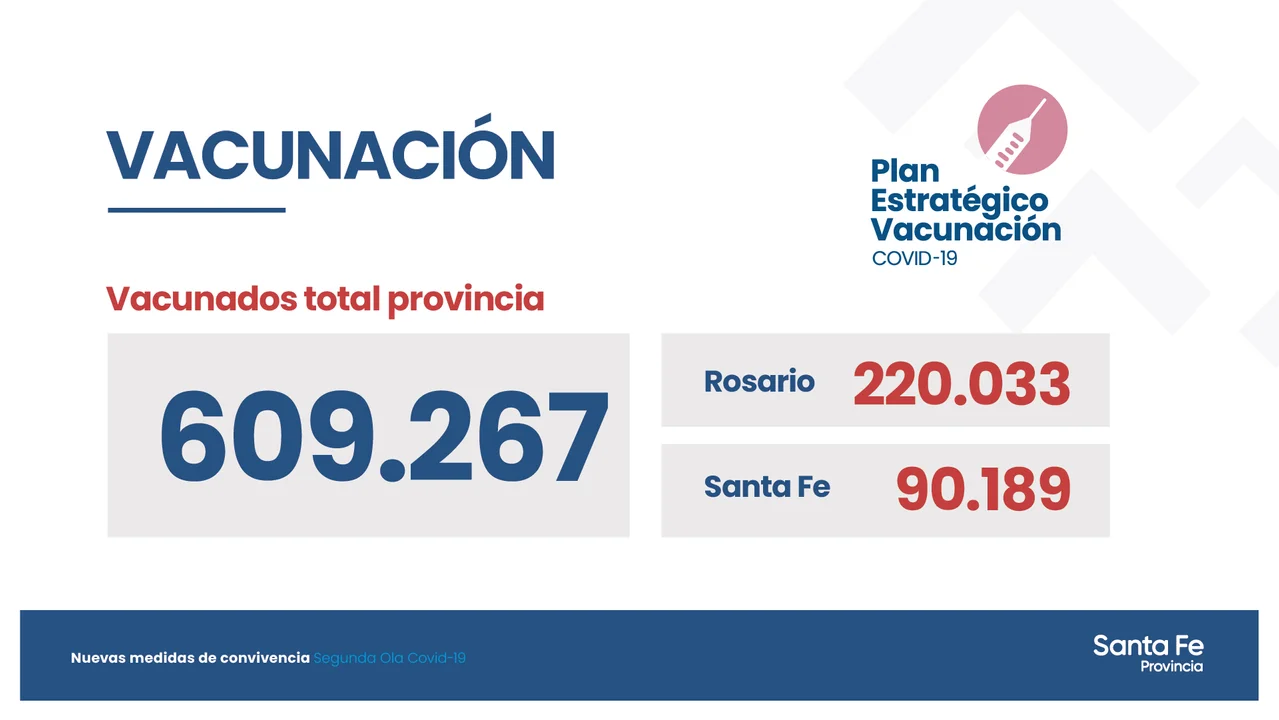 VACUNACIÓN

Plan Estratégico Vacunación
COVID-19

Vacunados total provincia

609.267

Rosario 220.033

Santa Fe 90.189

Nuevas medidas de convivencia Segunda Ola Covid-19

Santa Fe
Provincia